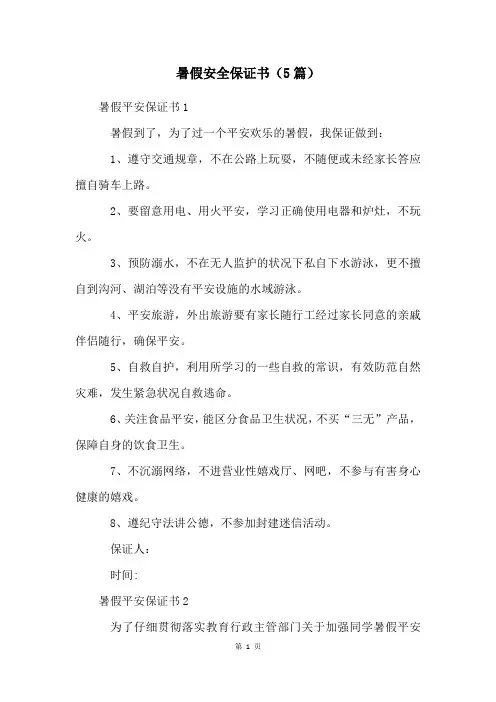 暑假安全保证书（5篇）

暑假平安保证书1

暑假到了，为了过一个平安欢乐的暑假，我保证做到：

1、遵守交通规章，不在公路上玩耍，不随便或未经家长答应擅自骑车上路。

2、要留意用电、用火平安，学习正确使用电器和炉灶，不玩火。

3、预防溺水，不在无人监护的状况下私自下水游泳，更不擅自到沟河、湖泊等没有平安设施的水域游泳。

4、平安旅游，外出旅游要有家长随行工经过家长同意的亲戚伴侣随行，确保平安。

5、自救自护，利用所学习的一些自救的常识，有效防范自然灾难，发生紧急状况自救逃命。

6、关注食品平安，能区分食品卫生状况，不买“三无”产品，保障自身的饮食卫生。

7、不沉溺网络，不进营业性嬉戏厅、网吧，不参与有害身心健康的嬉戏。

8、遵纪守法讲公德，不参加封建迷信活动。

保证人：

时间:

暑假平安保证书2

为了仔细贯彻落实教育行政主管部门关于加强同学暑假平安

第 1 页